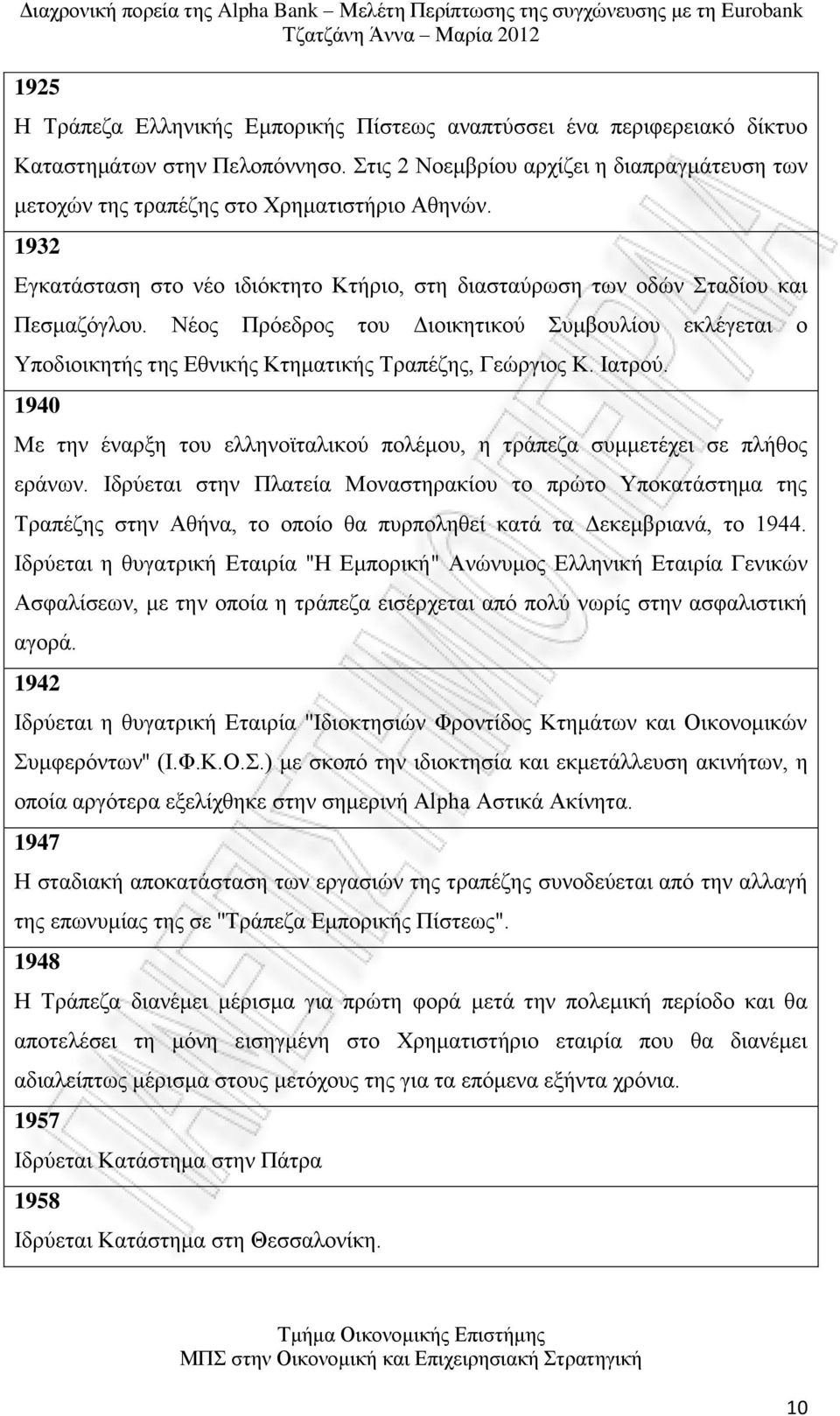 Διαχρονική πορεία της Alpha Bank – Μελέτη Περίπτωσης της συγχώνευσης με τη Eurobank
Τζατζάνη Άννα – Μαρία 2012

1925
Η Τράπεζα Ελληνικής Εμπορικής Πίστεως αναπτύσσει ένα περιφερειακό δίκτυο Καταστημάτων στην Πελοπόννησο. Στις 2 Νοεμβρίου αρχίζει η διαπραγμάτευση των μετοχών της τραπέζης στο Χρηματιστήριο Αθηνών.

1932
Εγκατάσταση στο νέο ιδιόκτητο Κτήριο, στη διασταύρωση των οδών Σταδίου και Πεσμαζόγλου. Νέος Πρόεδρος του Διοικητικού Συμβουλίου εκλέγεται ο Υποδιοικητής της Εθνικής Κτηματικής Τραπέζης, Γεώργιος Κ. Ιατρού.

1940
Με την έναρξη του ελληνοϊταλικού πολέμου, η τράπεζα συμμετέχει σε πλήθος εράνων. Ιδρύεται στην Πλατεία Μοναστηρακίου το πρώτο Υποκατάστημα της Τραπέζης στην Αθήνα, το οποίο θα πυρποληθεί κατά τα Δεκεμβριανά, το 1944. Ιδρύεται η θυγατρική Εταιρία "Η Εμπορική" Ανώνυμος Ελληνική Εταιρία Γενικών Ασφαλίσεων, με την οποία η τράπεζα εισέρχεται από πολύ νωρίς στην ασφαλιστική αγορά.

1942
Ιδρύεται η θυγατρική Εταιρία "Ιδιοκτησιών Φροντίδος Κτημάτων και Οικονομικών Συμφερόντων" (Ι.Φ.Κ.Ο.Σ.) με σκοπό την ιδιοκτησία και εκμετάλλευση ακινήτων, η οποία αργότερα εξελίχθηκε στην σημερινή Alpha Αστικά Ακίνητα.

1947
Η σταδιακή αποκατάσταση των εργασιών της τραπέζης συνοδεύεται από την αλλαγή της επωνυμίας της σε "Τράπεζα Εμπορικής Πίστεως".

1948
Η Τράπεζα διανέμει μέρισμα για πρώτη φορά μετά την πολεμική περίοδο και θα αποτελέσει τη μόνη εισηγμένη στο Χρηματιστήριο εταιρία που θα διανέμει αδιαλείπτως μέρισμα στους μετόχους της για τα επόμενα εξήντα χρόνια.

1957
Ιδρύεται Κατάστημα στην Πάτρα

1958
Ιδρύεται Κατάστημα στη Θεσσαλονίκη.

Τμήμα Οικονομικής Επιστήμης
ΜΠΣ στην Οικονομική και Επιχειρησιακή Στρατηγική

10